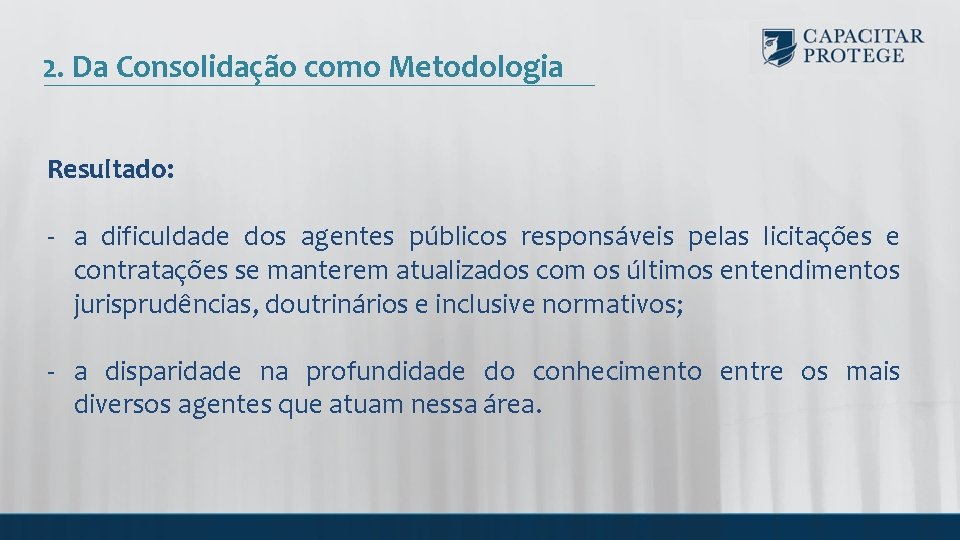 2. Da Consolidação como Metodologia

CAPACITAR PROTEGE

Resultado:

- a dificuldade dos agentes públicos responsáveis pelas licitações e contratações se manterem atualizados com os últimos entendimentos jurisprudências, doutrinários e inclusive normativos;

- a disparidade na profundidade do conhecimento entre os mais diversos agentes que atuam nessa área.